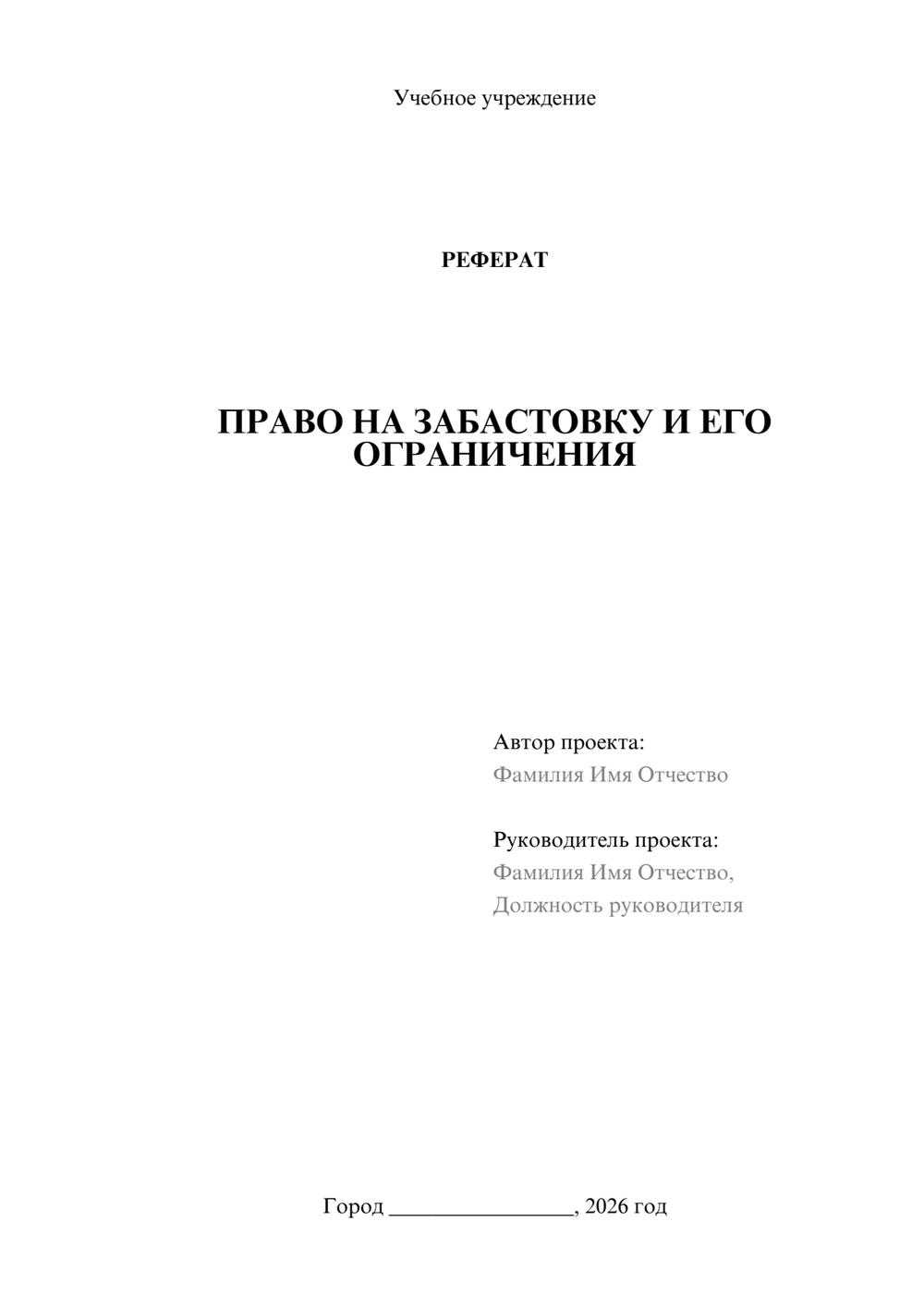 Учебное учреждение

РЕФЕРАТ

ПРАВО НА ЗАБАСТОВКУ И ЕГО ОГРАНИЧЕНИЯ

Автор проекта:
Фамилия Имя Отчество

Руководитель проекта:
Фамилия Имя Отчество,
Должность руководителя

Город ____, 2026 год